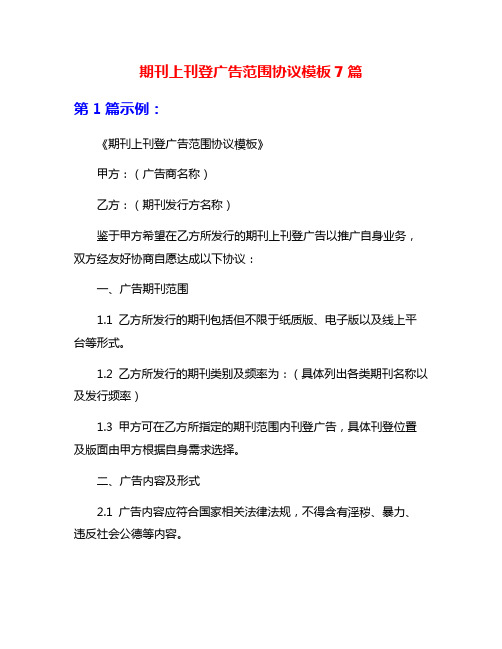 期刊上刊登广告范围协议模板 7 篇

第 1 篇示例：

《期刊上刊登广告范围协议模板》

甲方：（广告商名称）

乙方：（期刊发行方名称）

鉴于甲方希望在乙方所发行的期刊上刊登广告以推广自身业务，双方经友好协商自愿达成以下协议：

一、广告期刊范围

1.1 乙方所发行的期刊包括但不限于纸质版、电子版以及线上平台等形式。

1.2 乙方所发行的期刊类别及频率为：（具体列出各类期刊名称以及发行频率）

1.3 甲方可在乙方所指定的期刊范围内刊登广告，具体刊登位置及版面由甲方根据自身需求选择。

二、广告内容及形式

2.1 广告内容应符合国家相关法律法规，不得含有淫秽、暴力、违反社会公德等内容。